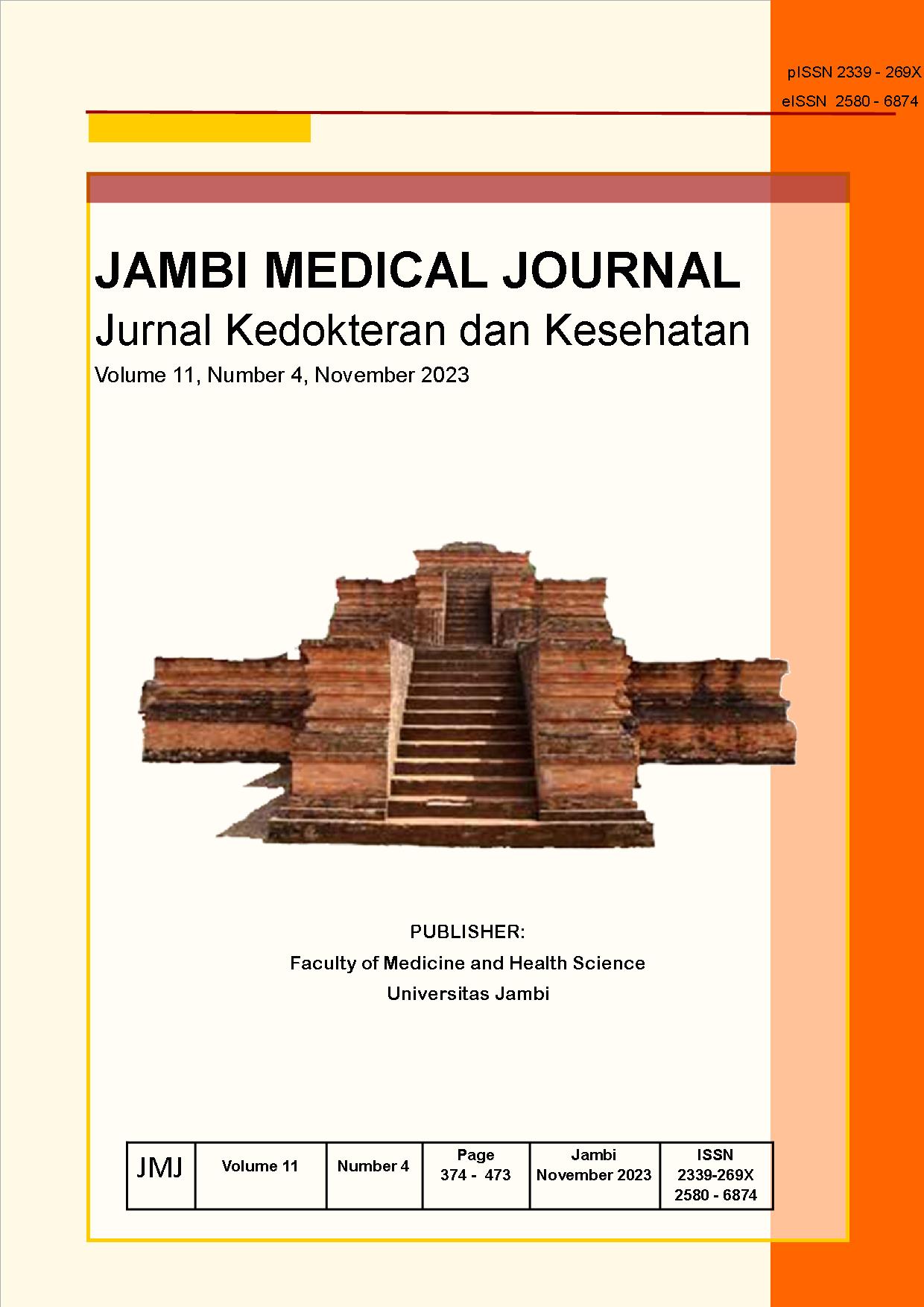 pISSN 2339 - 269X
eISSN 2580 - 6874

JAMBI MEDICAL JOURNAL
Jurnal Kedokteran dan Kesehatan
Volume 11, Number 4, November 2023

PUBLISHER:
Faculty of Medicine and Health Science
Universitas Jambi

| JMJ | Volume 11 | Number 4 | Page 374 - 473 | Jambi November 2023 | ISSN 2339-269X 2580 - 6874 |
|---|---|---|---|---|---|